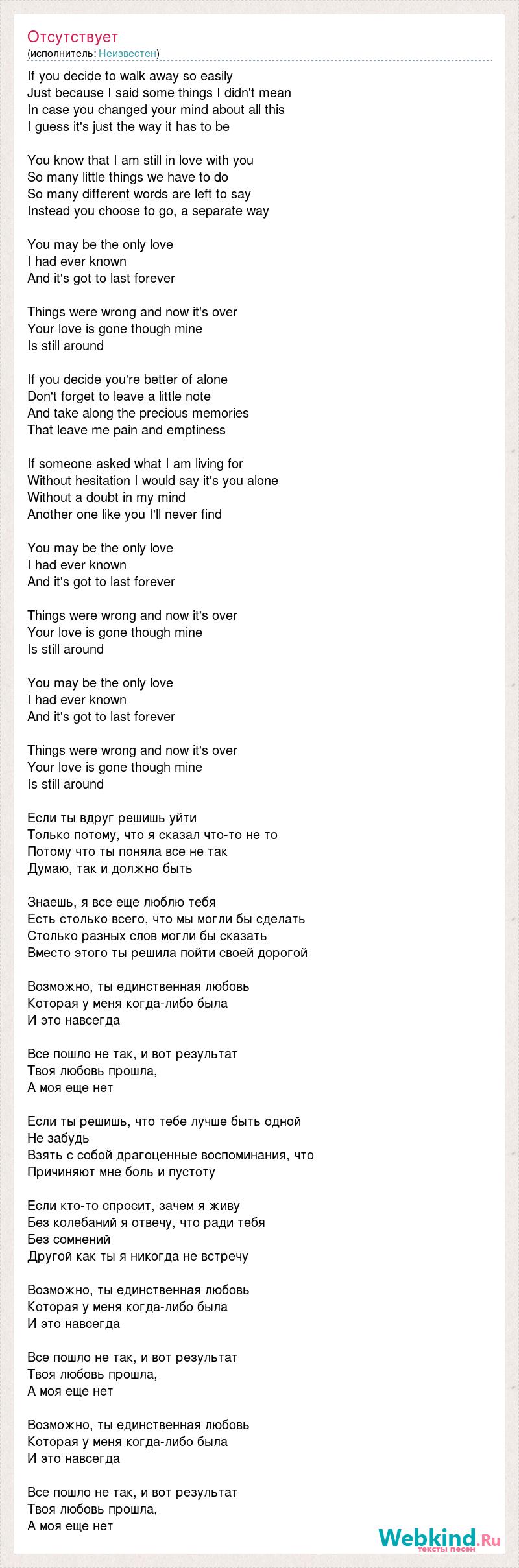 Отсутствует
(исполнитель: Неизвестен)

If you decide to walk away so easily
Just because I said some things I didn't mean
In case you changed your mind about all this
I guess it's just the way it has to be

You know that I am still in love with you
So many little things we have to do
So many different words are left to say
Instead you choose to go, a separate way

You may be the only love
I had ever known
And it's got to last forever

Things were wrong and now it's over
Your love is gone though mine
Is still around

If you decide you're better of alone
Don't forget to leave a little note
And take along the precious memories
That leave me pain and emptiness

If someone asked what I am living for
Without hesitation I would say it's you alone
Without a doubt in my mind
Another one like you I'll never find

You may be the only love
I had ever known
And it's got to last forever

Things were wrong and now it's over
Your love is gone though mine
Is still around

You may be the only love
I had ever known
And it's got to last forever

Things were wrong and now it's over
Your love is gone though mine
Is still around

Если ты вдруг решишь уйти
Только потому, что я сказал что-то не то
Потому что ты поняла все не так
Думаю, так и должно быть

Знаешь, я все еще люблю тебя
Есть столько всего, что мы могли бы сделать
Столько разных слов могли бы сказать
Вместо этого ты решила пойти своей дорогой

Возможно, ты единственная любовь
Которая у меня когда-либо была
И это навсегда

Все пошло не так, и вот результат
Твоя любовь прошла,
А моя еще нет

Если ты решишь, что тебе лучше быть одной
Не забудь
Взять с собой драгоценные воспоминания, что
Причиняют мне боль и пустоту

Если кто-то спросит, зачем я живу
Без колебаний я отвечу, что ради тебя
Без сомнений
Другой как ты я никогда не встречу

Возможно, ты единственная любовь
Которая у меня когда-либо была
И это навсегда

Все пошло не так, и вот результат
Твоя любовь прошла,
А моя еще нет

Возможно, ты единственная любовь
Которая у меня когда-либо была
И это навсегда

Все пошло не так, и вот результат
Твоя любовь прошла,
А моя еще нет

Webkind.Ru
тексты песен